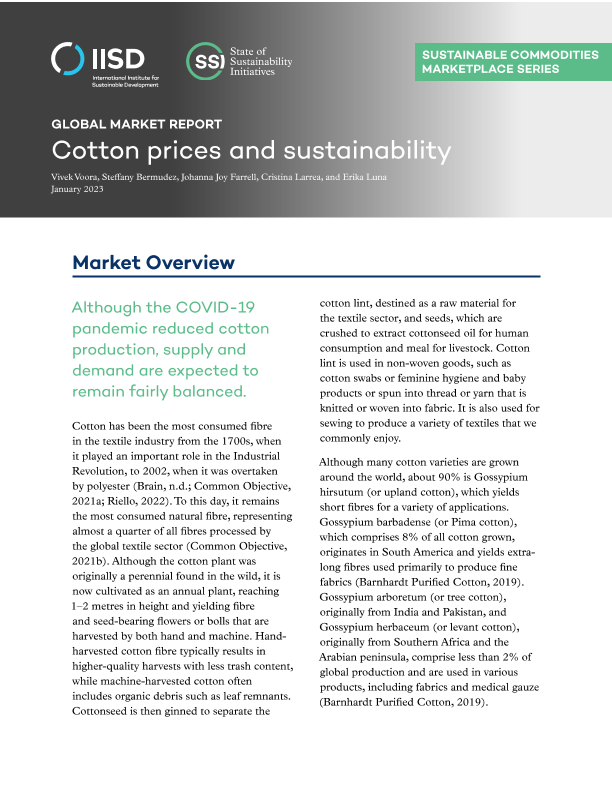 IISD
International Institute for Sustainable Development

SSI
State of Sustainability Initiatives

SUSTAINABLE COMMODITIES MARKETPLACE SERIES

GLOBAL MARKET REPORT

Cotton prices and sustainability

Vivek Voora, Steffany Bermudez, Johanna Joy Farrell, Cristina Larrea, and Erika Luna
January 2023

Market Overview

Although the COVID-19 pandemic reduced cotton production, supply and demand are expected to remain fairly balanced.

Cotton has been the most consumed fibre in the textile industry from the 1700s, when it played an important role in the Industrial Revolution, to 2002, when it was overtaken by polyester (Brain, n.d.; Common Objective, 2021a; Riello, 2022). To this day, it remains the most consumed natural fibre, representing almost a quarter of all fibres processed by the global textile sector (Common Objective, 2021b). Although the cotton plant was originally a perennial found in the wild, it is now cultivated as an annual plant, reaching 1–2 metres in height and yielding fibre and seed-bearing flowers or bolls that are harvested by both hand and machine. Hand-harvested cotton fibre typically results in higher-quality harvests with less trash content, while machine-harvested cotton often includes organic debris such as leaf remnants. Cottonseed is then ginned to separate the

cotton lint, destined as a raw material for the textile sector, and seeds, which are crushed to extract cottonseed oil for human consumption and meal for livestock. Cotton lint is used in non-woven goods, such as cotton swabs or feminine hygiene and baby products or spun into thread or yarn that is knitted or woven into fabric. It is also used for sewing to produce a variety of textiles that we commonly enjoy.

Although many cotton varieties are grown around the world, about 90% is Gossypium hirsutum (or upland cotton), which yields short fibres for a variety of applications. Gossypium barbadense (or Pima cotton), which comprises 8% of all cotton grown, originates in South America and yields extra-long fibres used primarily to produce fine fabrics (Barnhardt Purified Cotton, 2019). Gossypium arboretum (or tree cotton), originally from India and Pakistan, and Gossypium herbaceum (or levant cotton), originally from Southern Africa and the Arabian peninsula, comprise less than 2% of global production and are used in various products, including fabrics and medical gauze (Barnhardt Purified Cotton, 2019).